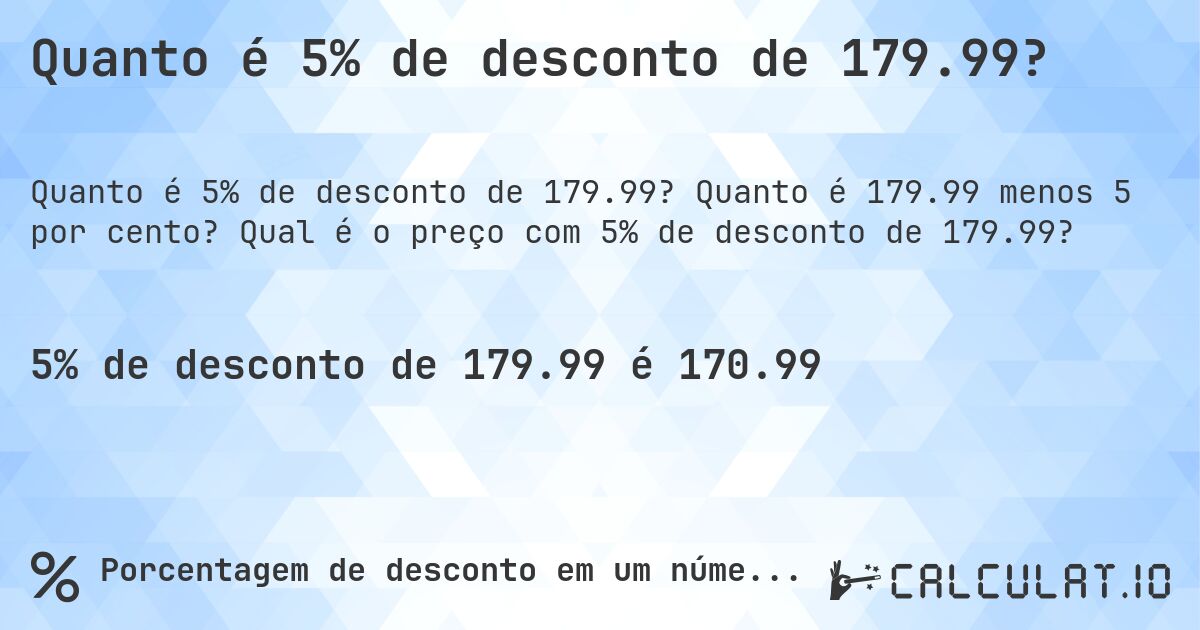 Quanto é 5% de desconto de 179.99?

Quanto é 5% de desconto de 179.99? Quanto é 179.99 menos 5 por cento? Qual é o preço com 5% de desconto de 179.99?

5% de desconto de 179.99 é 170.99

%

Porcentagem de desconto em um núme...

CALCULAT.IO